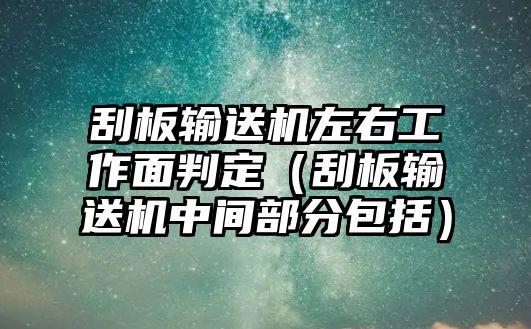 刮板输送机左右工作面判定（刮板输送机中间部分包括）